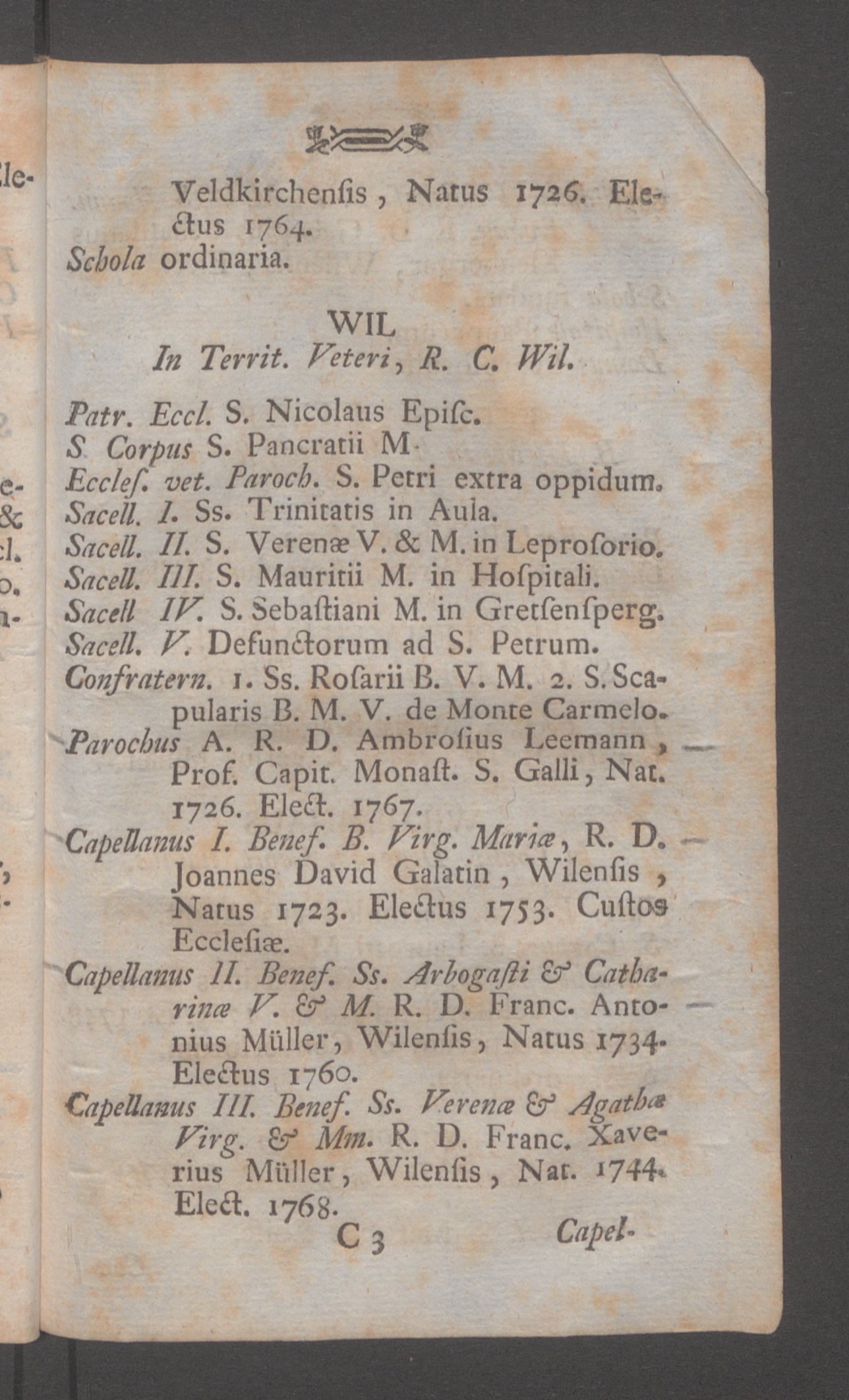 Veldkirchensis, Natus 1726. Electus 1764.
Schola ordinaria.

WIL
In Territ. Veteri, R. C. Wil.

Patr. Eccl. S. Nicolaus Episc.
S. Corpus S. Pancratii M.
Eccles. vet. Paroch. S. Petri extra oppidum.
Sacell. I. Ss. Trinitatis in Aula.
Sacell. II. S. Verenæ V. & M. in Leprosorio.
Sacell. III. S. Mauritii M. in Hospitali.
Sacell IV. S. Sebastiani M. in Gretsensperg.
Sacell. V. Defunctorum ad S. Petrum.
Confratern. 1. Ss. Rosarii B. V. M. 2. S. Scapularis B. M. V. de Monte Carmelo.
Parochus A. R. D. Ambrosius Leemann, Prof. Capit. Monast. S. Galli, Nat. 1726. Elect. 1767.
Capellanus I. Benef. B. Virg. Mariæ, R. D. Joannes David Galatin, Wilensis, Natus 1723. Electus 1753. Custos Ecclesiæ.
Capellanus II. Benef. Ss. Arbogasti & Catharinæ V. & M. R. D. Franc. Antonius Müller, Wilensis, Natus 1734. Electus 1760.
Capellanus III. Benef. Ss. Verenæ & Agathæ Virg. & Mm. R. D. Franc. Xaverius Müller, Wilensis, Nat. 1744. Elect. 1768.
C 3 Capel-